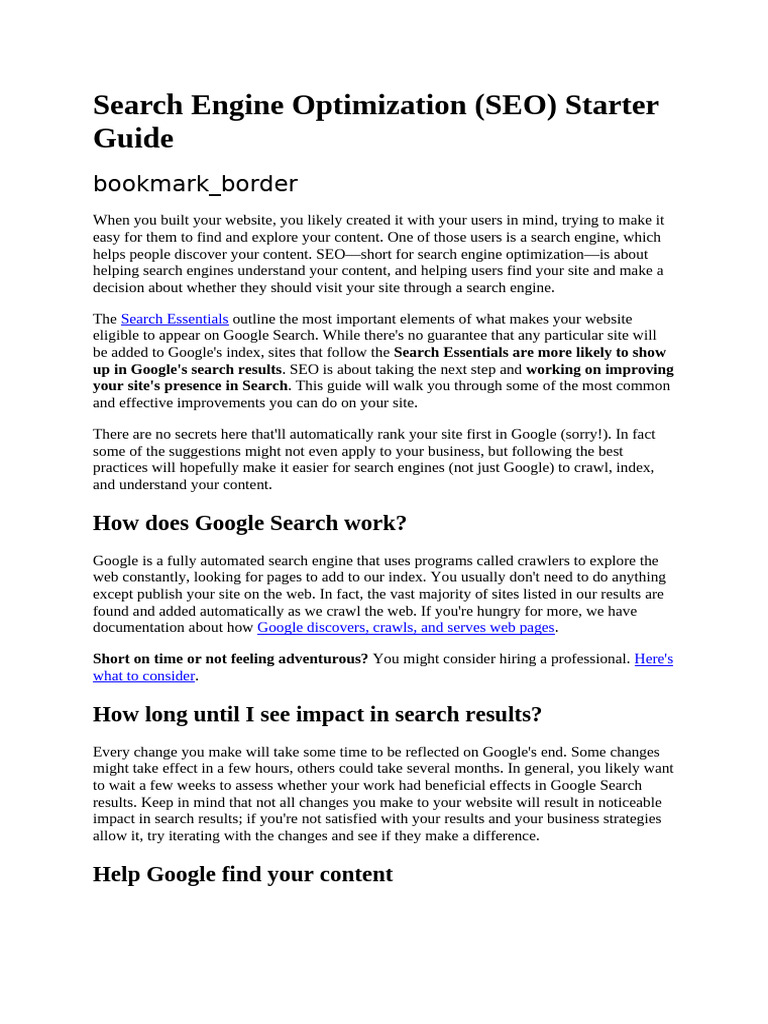 Search Engine Optimization (SEO) Starter Guide

bookmark_border

When you built your website, you likely created it with your users in mind, trying to make it easy for them to find and explore your content. One of those users is a search engine, which helps people discover your content. SEO—short for search engine optimization—is about helping search engines understand your content, and helping users find your site and make a decision about whether they should visit your site through a search engine.

The Search Essentials outline the most important elements of what makes your website eligible to appear on Google Search. While there's no guarantee that any particular site will be added to Google's index, sites that follow the Search Essentials are more likely to show up in Google's search results. SEO is about taking the next step and working on improving your site's presence in Search. This guide will walk you through some of the most common and effective improvements you can do on your site.

There are no secrets here that'll automatically rank your site first in Google (sorry!). In fact some of the suggestions might not even apply to your business, but following the best practices will hopefully make it easier for search engines (not just Google) to crawl, index, and understand your content.

How does Google Search work?

Google is a fully automated search engine that uses programs called crawlers to explore the web constantly, looking for pages to add to our index. You usually don't need to do anything except publish your site on the web. In fact, the vast majority of sites listed in our results are found and added automatically as we crawl the web. If you're hungry for more, we have documentation about how Google discovers, crawls, and serves web pages.

Short on time or not feeling adventurous? You might consider hiring a professional. Here's what to consider.

How long until I see impact in search results?

Every change you make will take some time to be reflected on Google's end. Some changes might take effect in a few hours, others could take several months. In general, you likely want to wait a few weeks to assess whether your work had beneficial effects in Google Search results. Keep in mind that not all changes you make to your website will result in noticeable impact in search results; if you're not satisfied with your results and your business strategies allow it, try iterating with the changes and see if they make a difference.

Help Google find your content